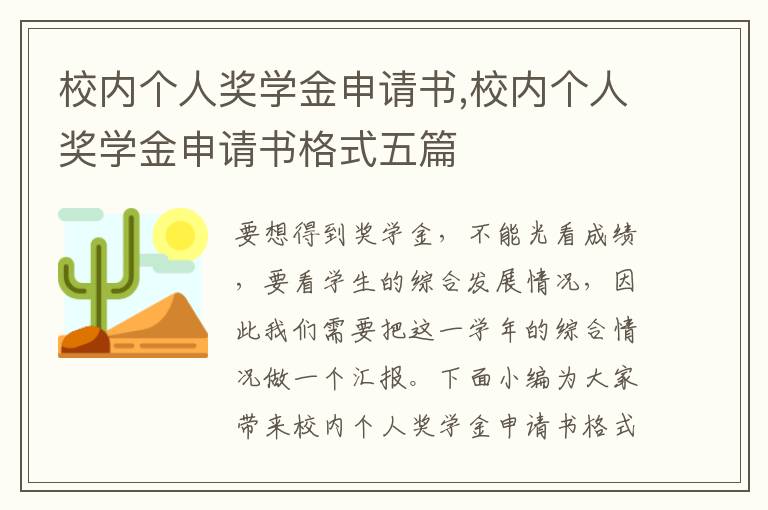 校内个人奖学金申请书,校内个人奖学金申请书格式五篇

要想得到奖学金，不能光看成绩，要看学生的综合发展情况，因此我们需要把这一学年的综合情况做一个汇报。下面小编为大家带来校内个人奖学金申请书格式